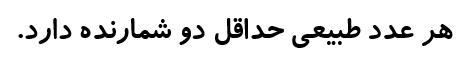 هر عدد طبیعی حداقل دو شمارنده دارد.